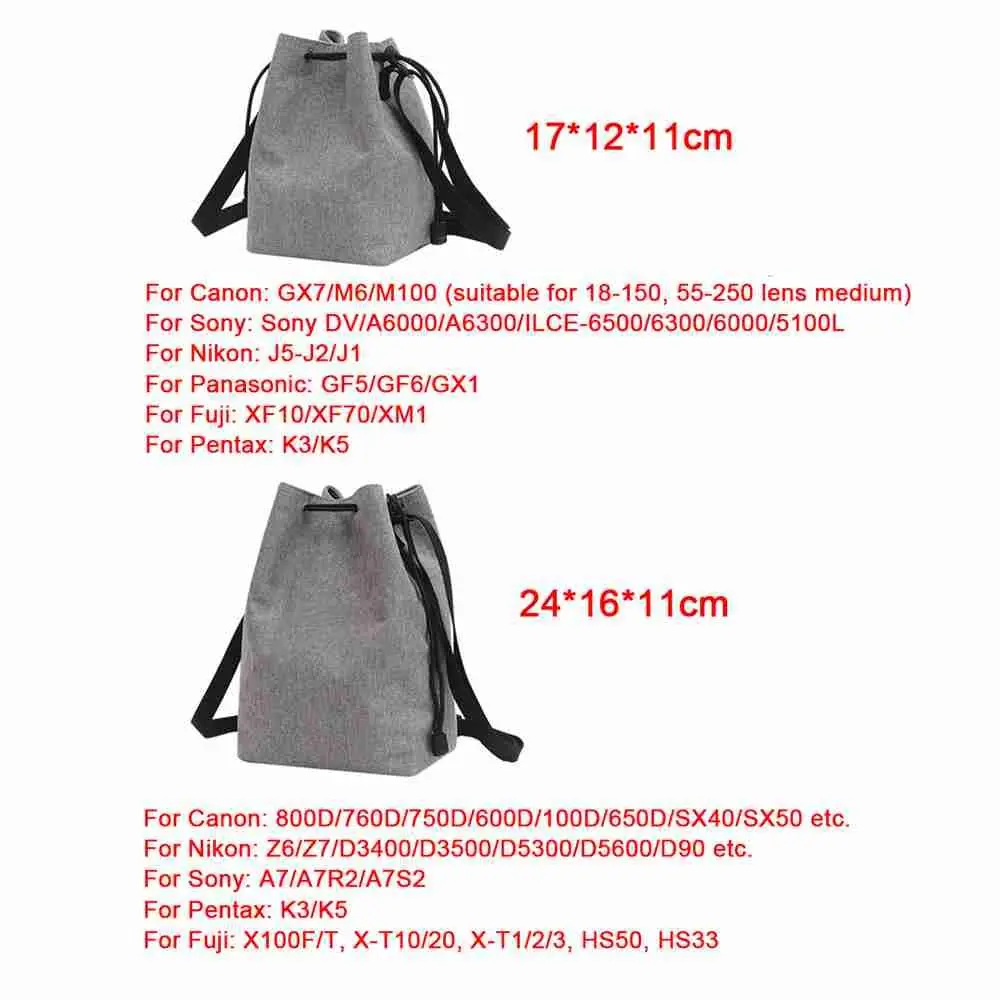 17*12*11cm

For Canon: GX7/M6/M100 (suitable for 18-150, 55-250 lens medium)
For Sony: Sony DV/A6000/A6300/ILCE-6500/6300/6000/5100L
For Nikon: J5-J2/J1
For Panasonic: GF5/GF6/GX1
For Fuji: XF10/XF70/XM1
For Pentax: K3/K5

24*16*11cm

For Canon: 800D/760D/750D/600D/100D/650D/SX40/SX50 etc.
For Nikon: Z6/Z7/D3400/D3500/D5300/D5600/D90 etc.
For Sony: A7/A7R2/A7S2
For Pentax: K3/K5
For Fuji: X100F/T, X-T10/20, X-T1/2/3, HS50, HS33